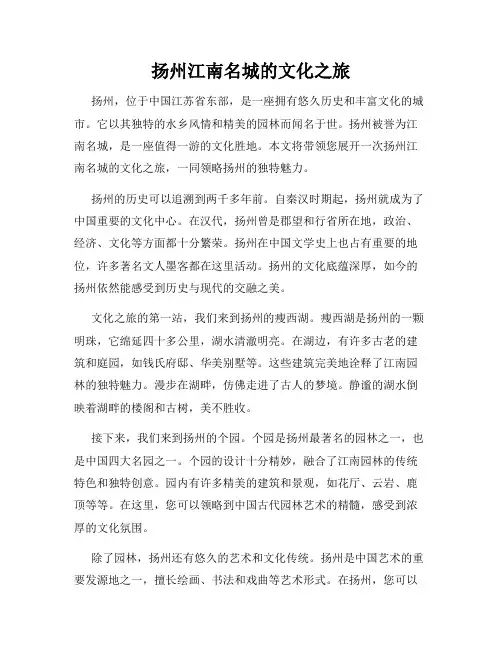 扬州江南名城的文化之旅

扬州，位于中国江苏省东部，是一座拥有悠久历史和丰富文化的城市。它以其独特的水乡风情和精美的园林而闻名于世。扬州被誉为江南名城，是一座值得一游的文化胜地。本文将带领您展开一次扬州江南名城的文化之旅，一同领略扬州的独特魅力。

扬州的历史可以追溯到两千多年前。自秦汉时期起，扬州就成为了中国重要的文化中心。在汉代，扬州曾是郡望和行省所在地，政治、经济、文化等方面都十分繁荣。扬州在中国文学史上也占有重要的地位，许多著名文人墨客都在这里活动。扬州的文化底蕴深厚，如今的扬州依然能感受到历史与现代的交融之美。

文化之旅的第一站，我们来到扬州的瘦西湖。瘦西湖是扬州的一颗明珠，它绵延四十多公里，湖水清澈明亮。在湖边，有许多古老的建筑和庭园，如钱氏府邸、华美别墅等。这些建筑完美地诠释了江南园林的独特魅力。漫步在湖畔，仿佛走进了古人的梦境。静谧的湖水倒映着湖畔的楼阁和古树，美不胜收。

接下来，我们来到扬州的个园。个园是扬州最著名的园林之一，也是中国四大名园之一。个园的设计十分精妙，融合了江南园林的传统特色和独特创意。园内有许多精美的建筑和景观，如花厅、云岩、鹿顶等等。在这里，您可以领略到中国古代园林艺术的精髓，感受到浓厚的文化氛围。

除了园林，扬州还有悠久的艺术和文化传统。扬州是中国艺术的重要发源地之一，擅长绘画、书法和戏曲等艺术形式。在扬州，您可以